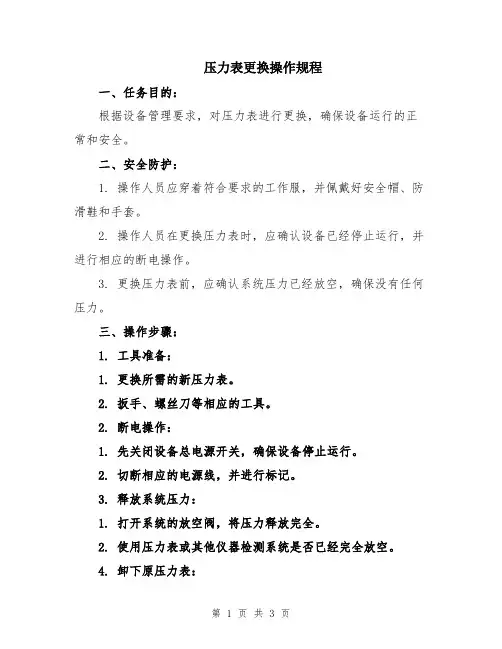 压力表更换操作规程

一、任务目的：

根据设备管理要求，对压力表进行更换，确保设备运行的正常和安全。

二、安全防护：

1. 操作人员应穿着符合要求的工作服，并佩戴好安全帽、防滑鞋和手套。

2. 操作人员在更换压力表时，应确认设备已经停止运行，并进行相应的断电操作。

3. 更换压力表前，应确认系统压力已经放空，确保没有任何压力。

三、操作步骤：

1. 工具准备：

1. 更换所需的新压力表。

2. 扳手、螺丝刀等相应的工具。

2. 断电操作：

1. 先关闭设备总电源开关，确保设备停止运行。

2. 切断相应的电源线，并进行标记。

3. 释放系统压力：

1. 打开系统的放空阀，将压力释放完全。

2. 使用压力表或其他仪器检测系统是否已经完全放空。

4. 卸下原压力表：

第 1 页 共 3 页